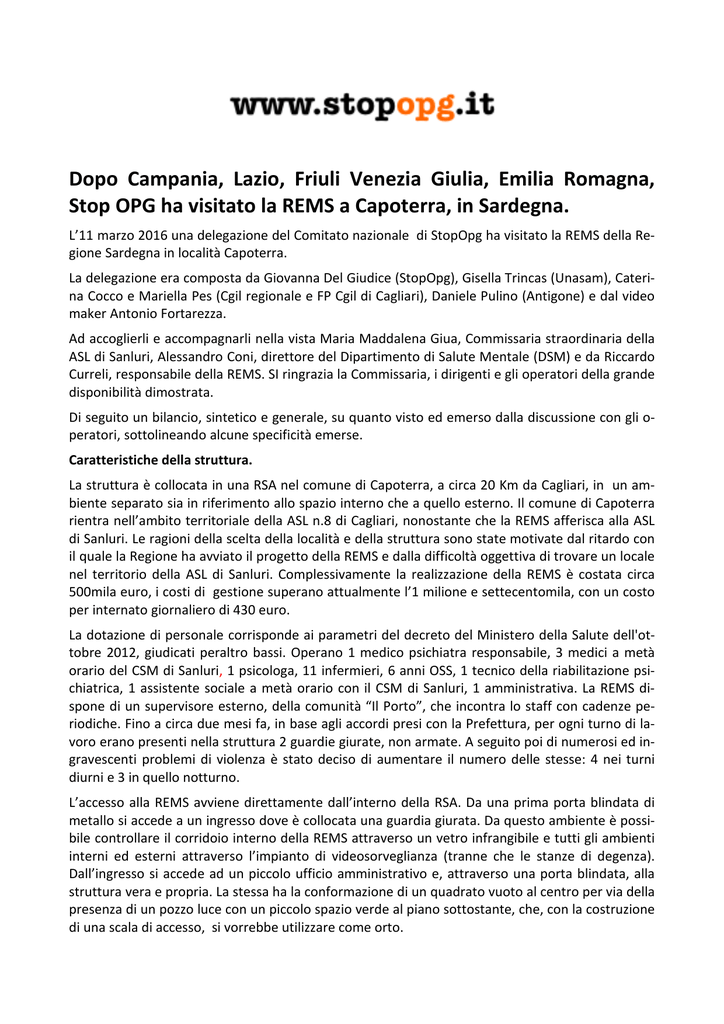 www.stopopg.it

Dopo Campania, Lazio, Friuli Venezia Giulia, Emilia Romagna, Stop OPG ha visitato la REMS a Capoterra, in Sardegna.

L'11 marzo 2016 una delegazione del Comitato nazionale di StopOpg ha visitato la REMS della Regione Sardegna in località Capoterra.

La delegazione era composta da Giovanna Del Giudice (StopOpg), Gisella Trincas (Unasam), Caterina Cocco e Mariella Pes (Cgil regionale e FP Cgil di Cagliari), Daniele Pulino (Antigone) e dal video maker Antonio Fortarezza.

Ad accoglierli e accompagnarli nella vista Maria Maddalena Giua, Commissaria straordinaria della ASL di Sanluri, Alessandro Coni, direttore del Dipartimento di Salute Mentale (DSM) e da Riccardo Curreli, responsabile della REMS. SI ringrazia la Commissaria, i dirigenti e gli operatori della grande disponibilità dimostrata.

Di seguito un bilancio, sintetico e generale, su quanto visto ed emerso dalla discussione con gli operatori, sottolineando alcune specificità emerse.

Caratteristiche della struttura.

La struttura è collocata in una RSA nel comune di Capoterra, a circa 20 Km da Cagliari, in un ambiente separato sia in riferimento allo spazio interno che a quello esterno. Il comune di Capoterra rientra nell'ambito territoriale della ASL n.8 di Cagliari, nonostante che la REMS afferisca alla ASL di Sanluri. Le ragioni della scelta della località e della struttura sono state motivate dal ritardo con il quale la Regione ha avviato il progetto della REMS e dalla difficoltà oggettiva di trovare un locale nel territorio della ASL di Sanluri. Complessivamente la realizzazione della REMS è costata circa 500mila euro, i costi di gestione superano attualmente l'1 milione e settecentomila, con un costo per internato giornaliero di 430 euro.

La dotazione di personale corrisponde ai parametri del decreto del Ministero della Salute dell'ottobre 2012, giudicati peraltro bassi. Operano 1 medico psichiatra responsabile, 3 medici a metà orario del CSM di Sanluri, 1 psicologa, 11 infermieri, 6 anni OSS, 1 tecnico della riabilitazione psichiatrica, 1 assistente sociale a metà orario con il CSM di Sanluri, 1 amministrativa. La REMS dispone di un supervisore esterno, della comunità "Il Porto", che incontra lo staff con cadenze periodiche. Fino a circa due mesi fa, in base agli accordi presi con la Prefettura, per ogni turno di lavoro erano presenti nella struttura 2 guardie giurate, non armate. A seguito poi di numerosi ed ingravescenti problemi di violenza è stato deciso di aumentare il numero delle stesse: 4 nei turni diurni e 3 in quello notturno.

L'accesso alla REMS avviene direttamente dall'interno della RSA. Da una prima porta blindata di metallo si accede a un ingresso dove è collocata una guardia giurata. Da questo ambiente è possibile controllare il corridoio interno della REMS attraverso un vetro infrangibile e tutti gli ambienti interni ed esterni attraverso l'impianto di videosorveglianza (tranne che le stanze di degenza). Dall'ingresso si accede ad un piccolo ufficio amministrativo e, attraverso una porta blindata, alla struttura vera e propria. La stessa ha la conformazione di un quadrato vuoto al centro per via della presenza di un pozzo luce con un piccolo spazio verde al piano sottostante, che, con la costruzione di una scala di accesso, si vorrebbe utilizzare come orto.